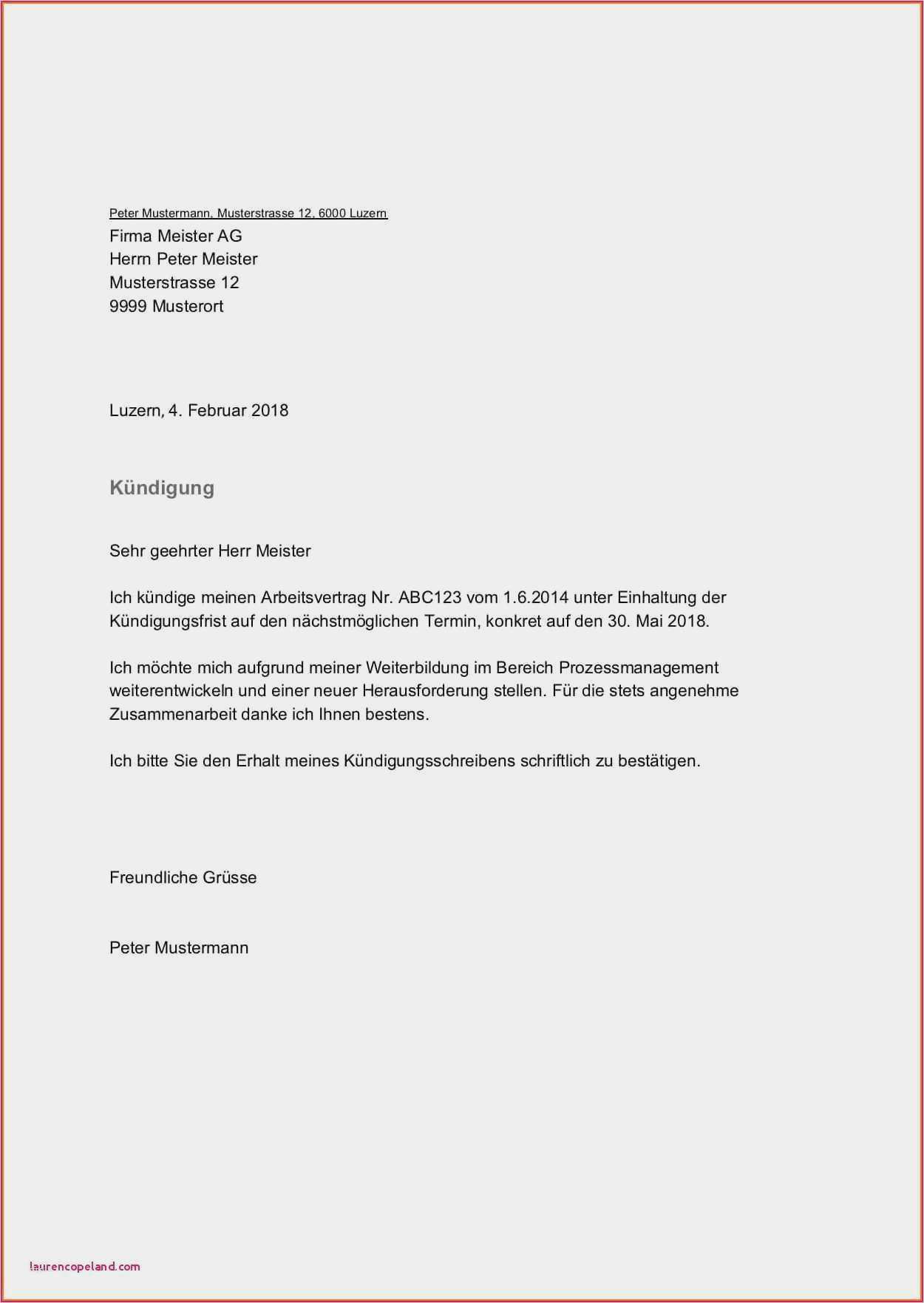 Peter Mustermann, Musterstrasse 12, 6000 Luzern
Firma Meister AG
Herrn Peter Meister
Musterstrasse 12
9999 Musterort

Luzern, 4. Februar 2018

Kündigung

Sehr geehrter Herr Meister

Ich kündige meinen Arbeitsvertrag Nr. ABC123 vom 1.6.2014 unter Einhaltung der Kündigungsfrist auf den nächstmöglichen Termin, konkret auf den 30. Mai 2018.

Ich möchte mich aufgrund meiner Weiterbildung im Bereich Prozessmanagement weiterentwickeln und einer neuer Herausforderung stellen. Für die stets angenehme Zusammenarbeit danke ich Ihnen bestens.

Ich bitte Sie den Erhalt meines Kündigungsschreibens schriftlich zu bestätigen.

Freundliche Grüsse

Peter Mustermann

laurencopeland.com